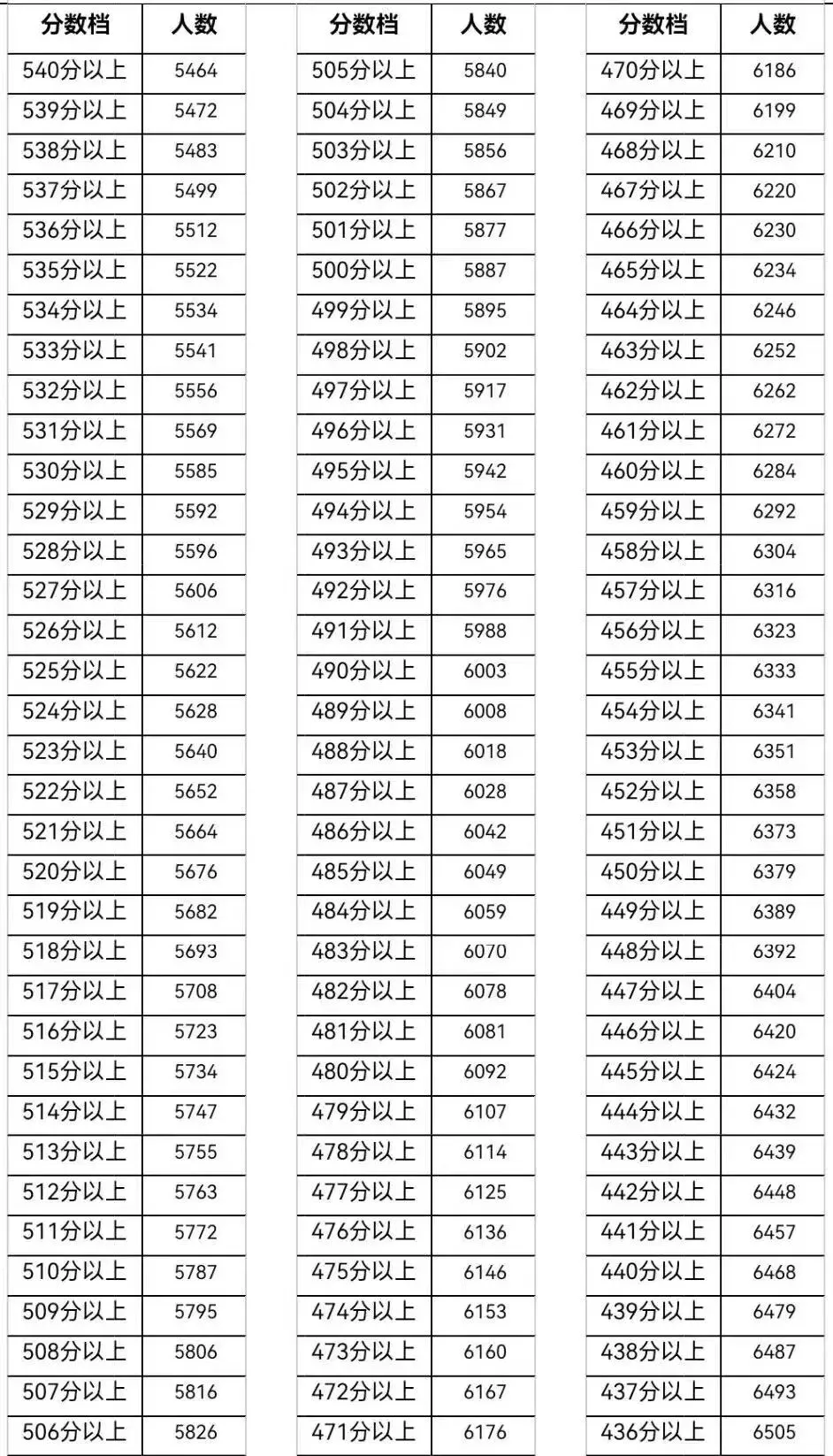 | 分数档 | 人数 |
|---|---|
| 540分以上 | 5464 |
| 539分以上 | 5472 |
| 538分以上 | 5483 |
| 537分以上 | 5499 |
| 536分以上 | 5512 |
| 535分以上 | 5522 |
| 534分以上 | 5534 |
| 533分以上 | 5541 |
| 532分以上 | 5556 |
| 531分以上 | 5569 |
| 530分以上 | 5585 |
| 529分以上 | 5592 |
| 528分以上 | 5596 |
| 527分以上 | 5606 |
| 526分以上 | 5612 |
| 525分以上 | 5622 |
| 524分以上 | 5628 |
| 523分以上 | 5640 |
| 522分以上 | 5652 |
| 521分以上 | 5664 |
| 520分以上 | 5676 |
| 519分以上 | 5682 |
| 518分以上 | 5693 |
| 517分以上 | 5708 |
| 516分以上 | 5723 |
| 515分以上 | 5734 |
| 514分以上 | 5747 |
| 513分以上 | 5755 |
| 512分以上 | 5763 |
| 511分以上 | 5772 |
| 510分以上 | 5787 |
| 509分以上 | 5795 |
| 508分以上 | 5806 |
| 507分以上 | 5816 |
| 506分以上 | 5826 |

| 分数档 | 人数 |
|---|---|
| 505分以上 | 5840 |
| 504分以上 | 5849 |
| 503分以上 | 5856 |
| 502分以上 | 5867 |
| 501分以上 | 5877 |
| 500分以上 | 5887 |
| 499分以上 | 5895 |
| 498分以上 | 5902 |
| 497分以上 | 5917 |
| 496分以上 | 5931 |
| 495分以上 | 5942 |
| 494分以上 | 5954 |
| 493分以上 | 5965 |
| 492分以上 | 5976 |
| 491分以上 | 5988 |
| 490分以上 | 6003 |
| 489分以上 | 6008 |
| 488分以上 | 6018 |
| 487分以上 | 6028 |
| 486分以上 | 6042 |
| 485分以上 | 6049 |
| 484分以上 | 6059 |
| 483分以上 | 6070 |
| 482分以上 | 6078 |
| 481分以上 | 6081 |
| 480分以上 | 6092 |
| 479分以上 | 6107 |
| 478分以上 | 6114 |
| 477分以上 | 6125 |
| 476分以上 | 6136 |
| 475分以上 | 6146 |
| 474分以上 | 6153 |
| 473分以上 | 6160 |
| 472分以上 | 6167 |
| 471分以上 | 6176 |

| 分数档 | 人数 |
|---|---|
| 470分以上 | 6186 |
| 469分以上 | 6199 |
| 468分以上 | 6210 |
| 467分以上 | 6220 |
| 466分以上 | 6230 |
| 465分以上 | 6234 |
| 464分以上 | 6246 |
| 463分以上 | 6252 |
| 462分以上 | 6262 |
| 461分以上 | 6272 |
| 460分以上 | 6284 |
| 459分以上 | 6292 |
| 458分以上 | 6304 |
| 457分以上 | 6316 |
| 456分以上 | 6323 |
| 455分以上 | 6333 |
| 454分以上 | 6341 |
| 453分以上 | 6351 |
| 452分以上 | 6358 |
| 451分以上 | 6373 |
| 450分以上 | 6379 |
| 449分以上 | 6389 |
| 448分以上 | 6392 |
| 447分以上 | 6404 |
| 446分以上 | 6420 |
| 445分以上 | 6424 |
| 444分以上 | 6432 |
| 443分以上 | 6439 |
| 442分以上 | 6448 |
| 441分以上 | 6457 |
| 440分以上 | 6468 |
| 439分以上 | 6479 |
| 438分以上 | 6487 |
| 437分以上 | 6493 |
| 436分以上 | 6505 |